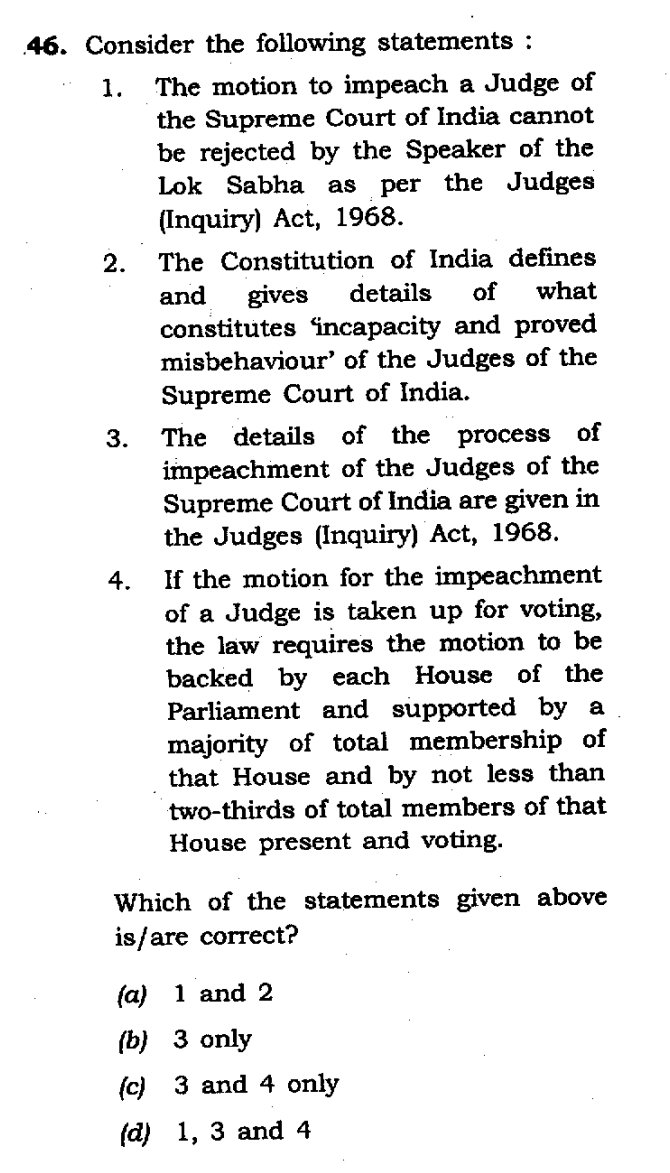 46. Consider the following statements :

1. The motion to impeach a Judge of the Supreme Court of India cannot be rejected by the Speaker of the Lok Sabha as per the Judges (Inquiry) Act, 1968.

2. The Constitution of India defines and gives details of what constitutes 'incapacity and proved misbehaviour' of the Judges of the Supreme Court of India.

3. The details of the process of impeachment of the Judges of the Supreme Court of India are given in the Judges (Inquiry) Act, 1968.

4. If the motion for the impeachment of a Judge is taken up for voting, the law requires the motion to be backed by each House of the Parliament and supported by a majority of total membership of that House and by not less than two-thirds of total members of that House present and voting.

Which of the statements given above is/are correct?

(a) 1 and 2

(b) 3 only

(c) 3 and 4 only

(d) 1, 3 and 4